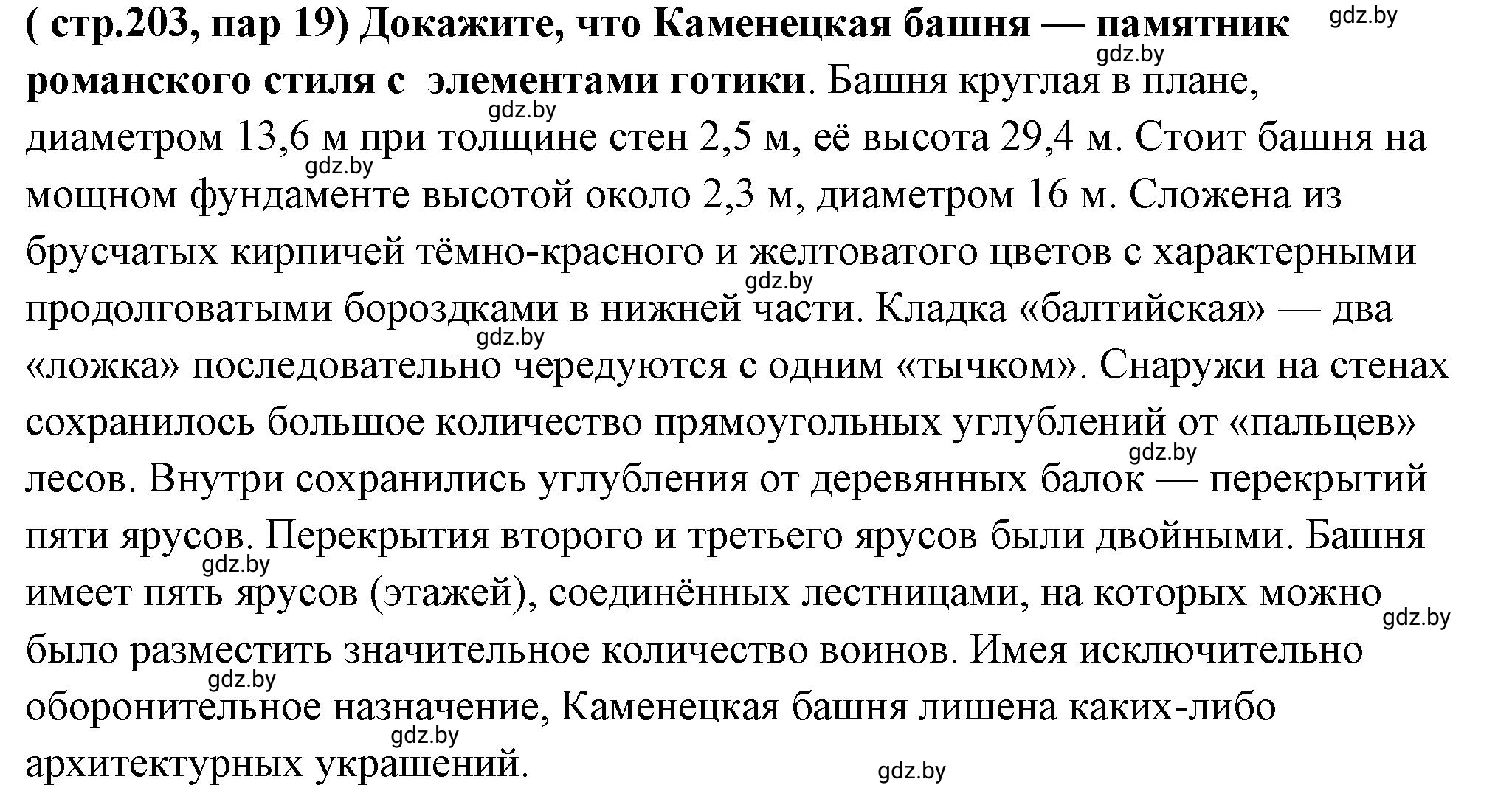 ( стр.203, пар 19) Докажите, что Каменецкая башня — памятник романского стиля с элементами готики. Башня круглая в плане, диаметром 13,6 м при толщине стен 2,5 м, её высота 29,4 м. Стоит башня на мощном фундаменте высотой около 2,3 м, диаметром 16 м. Сложена из брусчатых кирпичей тёмно-красного и желтоватого цветов с характерными продолговатыми бороздками в нижней части. Кладка «балтийская» — два «ложка» последовательно чередуются с одним «тычком». Снаружи на стенах сохранилось большое количество прямоугольных углублений от «пальцев» лесов. Внутри сохранились углубления от деревянных балок — перекрытий пяти ярусов. Перекрытия второго и третьего ярусов были двойными. Башня имеет пять ярусов (этажей), соединённых лестницами, на которых можно было разместить значительное количество воинов. Имея исключительно оборонительное назначение, Каменецкая башня лишена каких-либо архитектурных украшений.

gdz.by gdz.by gdz.by gdz.by gdz.by gdz.by gdz.by gdz.by gdz.by gdz.by gdz.by gdz.by